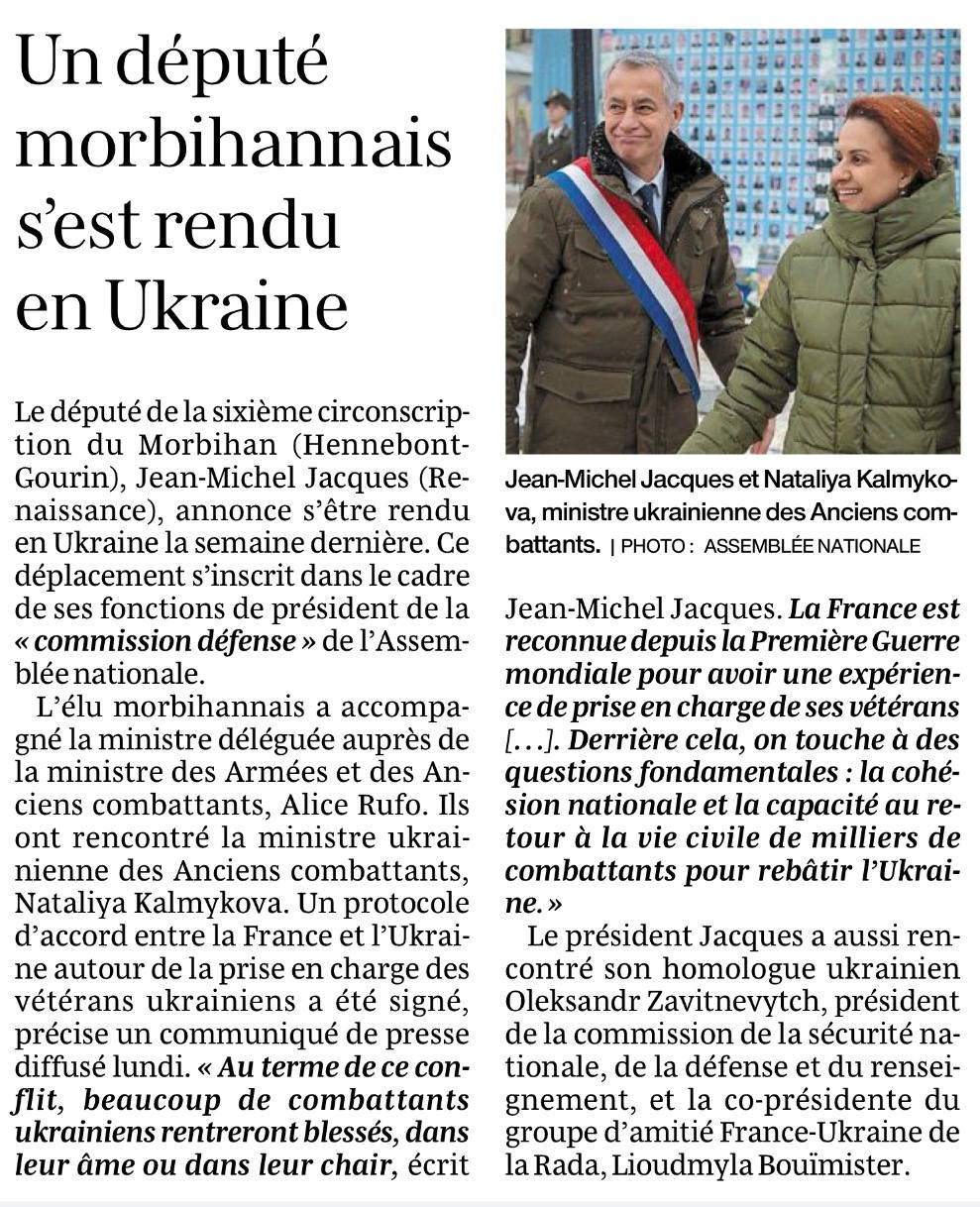 Un député morbihannais s'est rendu en Ukraine

Le député de la sixième circonscription du Morbihan (Hennebont-Gourin), Jean-Michel Jacques (Renaissance), annonce s'être rendu en Ukraine la semaine dernière. Ce déplacement s'inscrit dans le cadre de ses fonctions de président de la « commission défense » de l'Assemblée nationale.

L'élu morbihannais a accompagné la ministre déléguée auprès de la ministre des Armées et des Anciens combattants, Alice Rufo. Ils ont rencontré la ministre ukrainienne des Anciens combattants, Nataliya Kalmykova. Un protocole d'accord entre la France et l'Ukraine autour de la prise en charge des vétérans ukrainiens a été signé, précise un communiqué de presse diffusé lundi. « Au terme de ce conflit, beaucoup de combattants ukrainiens rentreront blessés, dans leur âme ou dans leur chair, écrit

Jean-Michel Jacques et Nataliya Kalmykova, ministre ukrainienne des Anciens combattants. | PHOTO : ASSEMBLÉE NATIONALE

Jean-Michel Jacques. La France est reconnue depuis la Première Guerre mondiale pour avoir une expérience de prise en charge de ses vétérans [...]. Derrière cela, on touche à des questions fondamentales : la cohésion nationale et la capacité au retour à la vie civile de milliers de combattants pour rebâtir l'Ukraine. »

Le président Jacques a aussi rencontré son homologue ukrainien Oleksandr Zavitnevytch, président de la commission de la sécurité nationale, de la défense et du renseignement, et la co-présidente du groupe d'amitié France-Ukraine de la Rada, Lioudmyla Bouïmister.